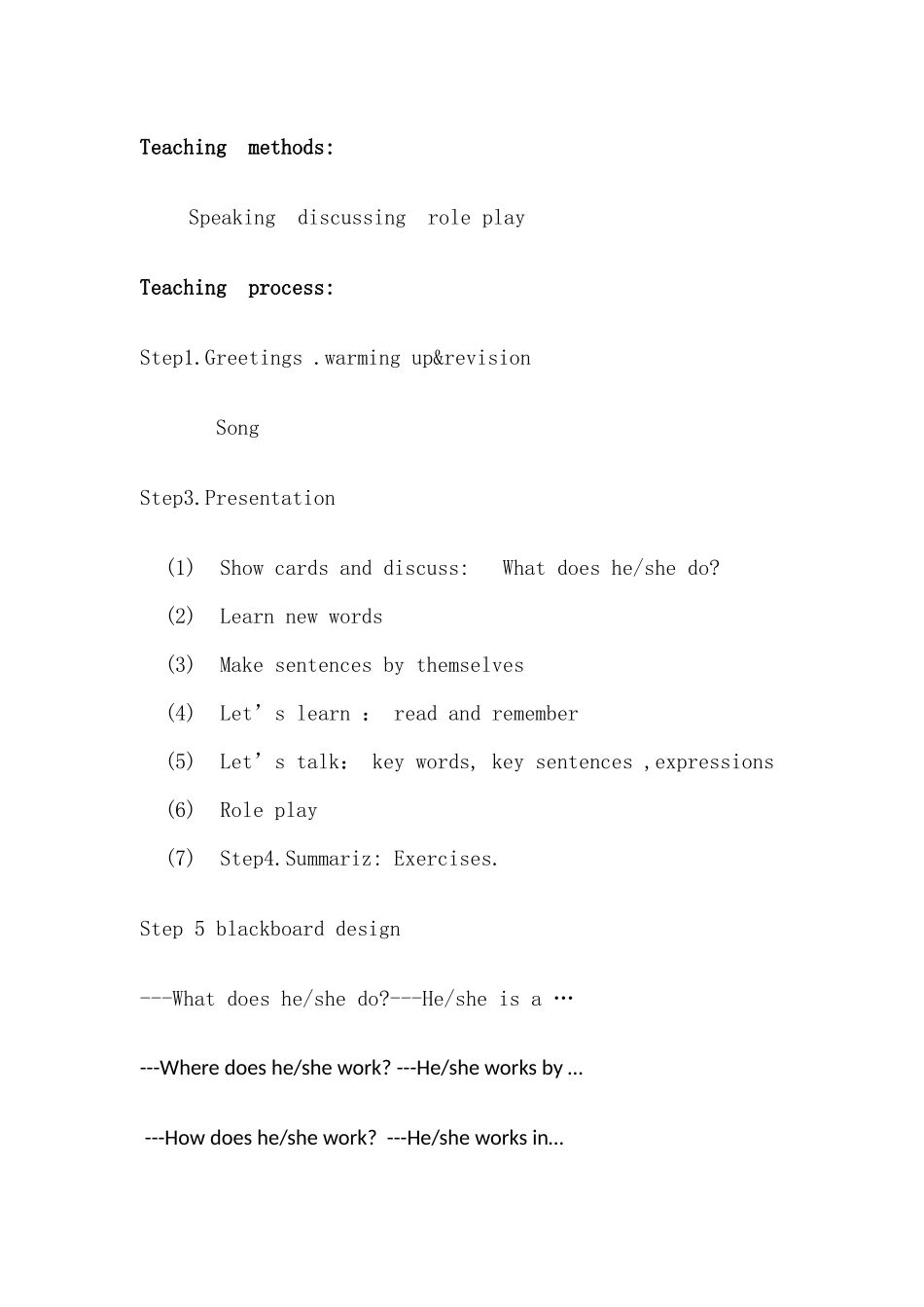 Teaching methods:

Speaking discussing role play

Teaching process:

Step1.Greetings .warming up&revision

Song

Step3.Presentation

(1) Show cards and discuss: What does he/she do?

(2) Learn new words

(3) Make sentences by themselves

(4) Let's learn : read and remember

(5) Let's talk: key words, key sentences ,expressions

(6) Role play

(7) Step4.Summariz: Exercises.

Step 5 blackboard design

---What does he/she do?---He/she is a …

---Where does he/she work? ---He/she works by …

---How does he/she work? ---He/she works in…